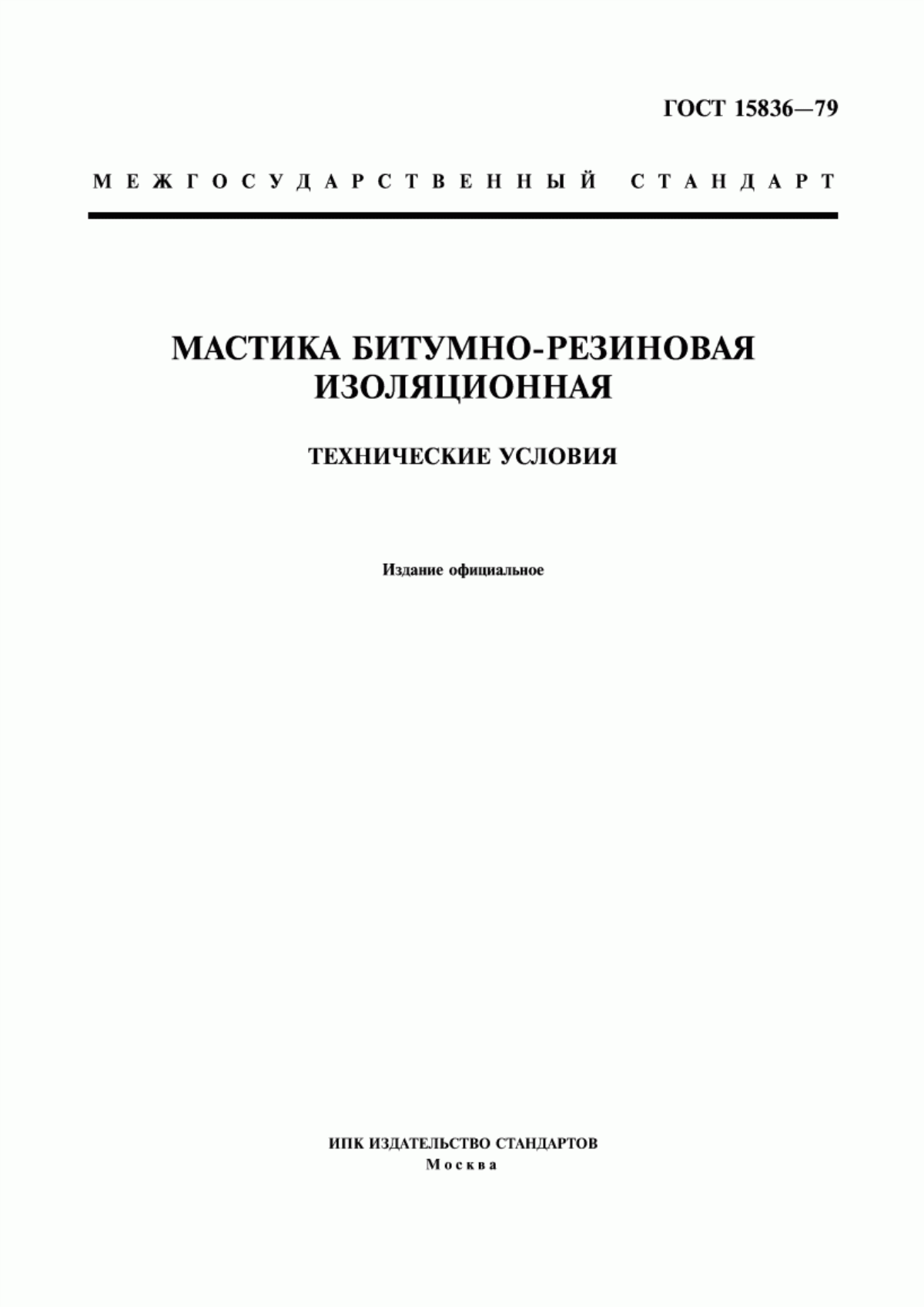 ГОСТ 15836—79

МЕЖГОСУДАРСТВЕННЫЙ СТАНДАРТ

МАСТИКА БИТУМНО-РЕЗИНОВАЯ ИЗОЛЯЦИОННАЯ

ТЕХНИЧЕСКИЕ УСЛОВИЯ

Издание официальное

ИПК ИЗДАТЕЛЬСТВО СТАНДАРТОВ
Москва